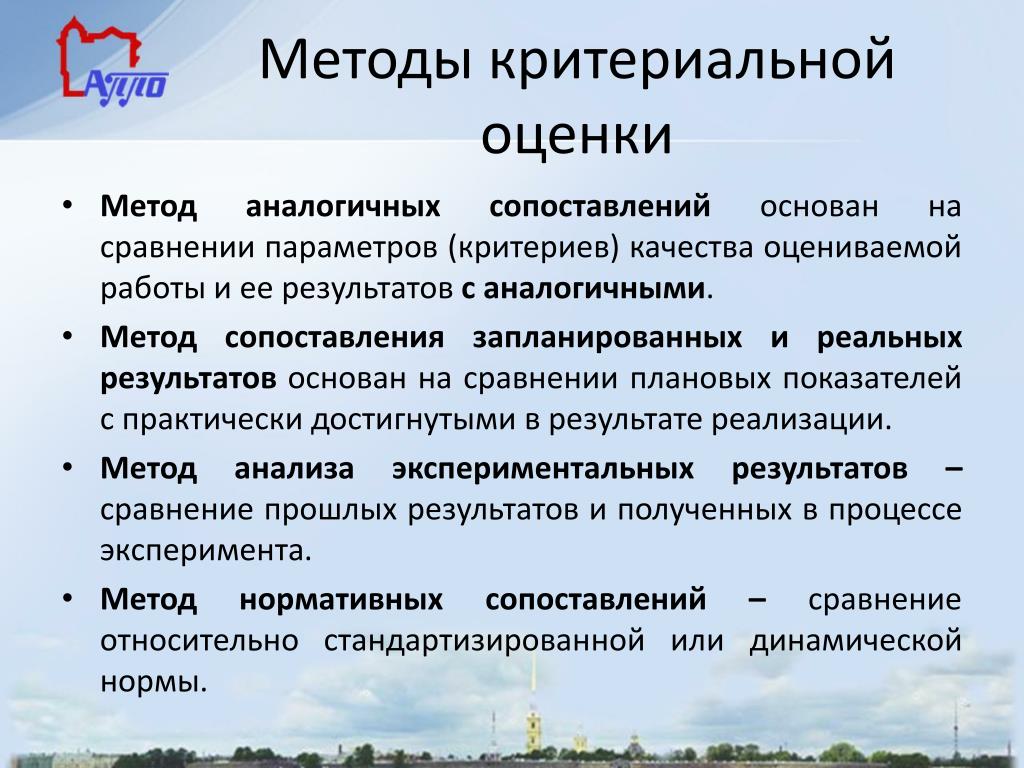 АППО

Методы критериальной оценки

• Метод аналогичных сопоставлений основан на сравнении параметров (критериев) качества оцениваемой работы и ее результатов с аналогичными.

• Метод сопоставления запланированных и реальных результатов основан на сравнении плановых показателей с практически достигнутыми в результате реализации.

• Метод анализа экспериментальных результатов – сравнение прошлых результатов и полученных в процессе эксперимента.

• Метод нормативных сопоставлений – сравнение относительно стандартизированной или динамической нормы.